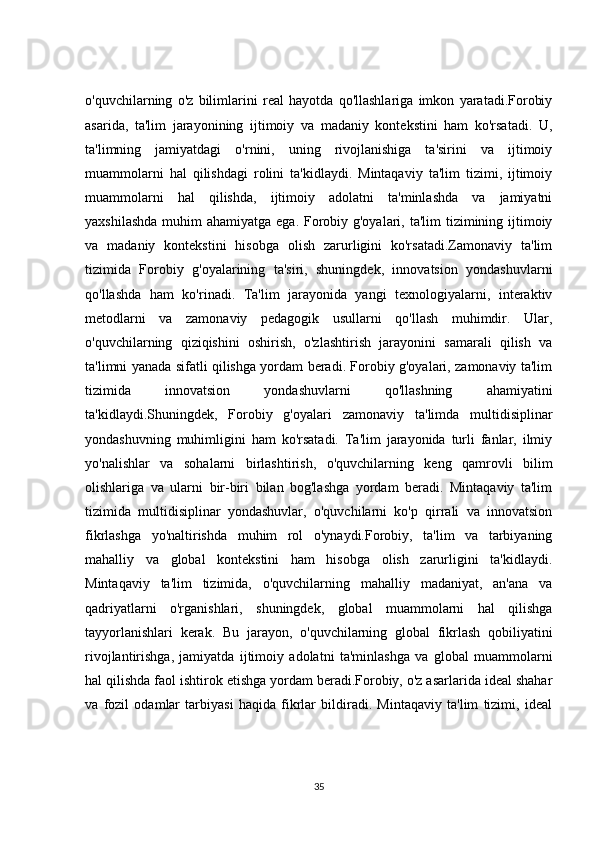 o'quvchilarning o'z bilimlarini real hayotda qo'llashlariga imkon yaratadi.Forobiy asarida, ta'lim jarayonining ijtimoiy va madaniy kontekstini ham ko'rsatadi. U, ta'limning jamiyatdagi o'rnini, uning rivojlanishiga ta'sirini va ijtimoiy muammolarni hal qilishdagi rolini ta'kidlaydi. Mintaqaviy ta'lim tizimi, ijtimoiy muammolarni hal qilishda, ijtimoiy adolatni ta'minlashda va jamiyatni yaxshilashda muhim ahamiyatga ega. Forobiy g'oyalari, ta'lim tizimining ijtimoiy va madaniy kontekstini hisobga olish zarurligini ko'rsatadi.Zamonaviy ta'lim tizimida Forobiy g'oyalarining ta'siri, shuningdek, innovatsion yondashuvlarni qo'llashda ham ko'rinadi. Ta'lim jarayonida yangi texnologiyalarni, interaktiv metodlarni va zamonaviy pedagogik usullarni qo'llash muhimdir. Ular, o'quvchilarning qiziqishini oshirish, o'zlashtirish jarayonini samarali qilish va ta'limni yanada sifatli qilishga yordam beradi. Forobiy g'oyalari, zamonaviy ta'lim tizimida innovatsion yondashuvlarni qo'llashning ahamiyatini ta'kidlaydi.Shuningdek, Forobiy g'oyalari zamonaviy ta'limda multidisiplinar yondashuvning muhimligini ham ko'rsatadi. Ta'lim jarayonida turli fanlar, ilmiy yo'nalishlar va sohalarni birlashtirish, o'quvchilarning keng qamrovli bilim olishlariga va ularni bir-biri bilan bog'lashga yordam beradi. Mintaqaviy ta'lim tizimida multidisiplinar yondashuvlar, o'quvchilarni ko'p qirrali va innovatsion fikrlashga yo'naltirishda muhim rol o'ynaydi.Forobiy, ta'lim va tarbiyaning mahalliy va global kontekstini ham hisobga olish zarurligini ta'kidlaydi. Mintaqaviy ta'lim tizimida, o'quvchilarning mahalliy madaniyat, an'ana va qadriyatlarni o'rganishlari, shuningdek, global muammolarni hal qilishga tayyorlanishlari kerak. Bu jarayon, o'quvchilarning global fikrlash qobiliyatini rivojlantirishga, jamiyatda ijtimoiy adolatni ta'minlashga va global muammolarni hal qilishda faol ishtirok etishga yordam beradi.Forobiy, o'z asarlarida ideal shahar va fozil odamlar tarbiyasi haqida fikrlar bildiradi. Mintaqaviy ta'lim tizimi, ideal

35